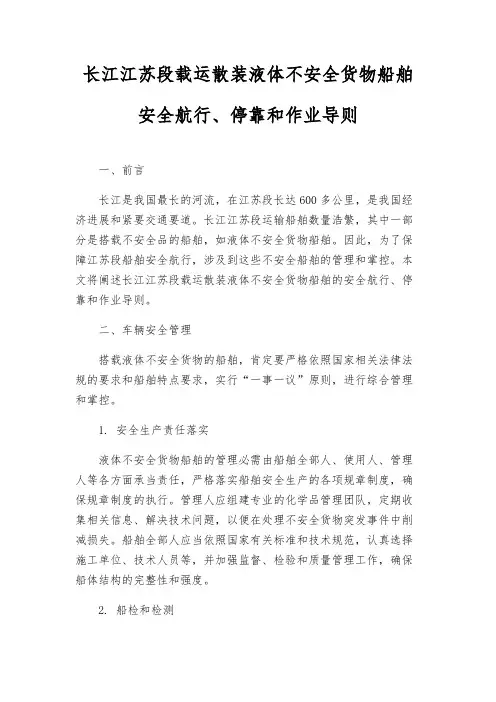 长江江苏段载运散装液体不安全货物船舶安全航行、停靠和作业导则

一、前言

长江是我国最长的河流，在江苏段长达600多公里，是我国经济进展和紧要交通要道。长江江苏段运输船舶数量浩繁，其中一部分是搭载不安全品的船舶，如液体不安全货物船舶。因此，为了保障江苏段船舶安全航行，涉及到这些不安全船舶的管理和掌控。本文将阐述长江江苏段载运散装液体不安全货物船舶的安全航行、停靠和作业导则。

二、车辆安全管理

搭载液体不安全货物的船舶，肯定要严格依照国家相关法律法规的要求和船舶特点要求，实行“一事一议”原则，进行综合管理和掌控。

1. 安全生产责任落实

液体不安全货物船舶的管理必需由船舶全部人、使用人、管理人等各方面承当责任，严格落实船舶安全生产的各项规章制度，确保规章制度的执行。管理人应组建专业的化学品管理团队，定期收集相关信息、解决技术问题，以便在处理不安全货物突发事件中削减损失。船舶全部人应当依照国家有关标准和技术规范，认真选择施工单位、技术人员等，并加强监督、检验和质量管理工作，确保船体结构的完整性和强度。

2. 船检和检测